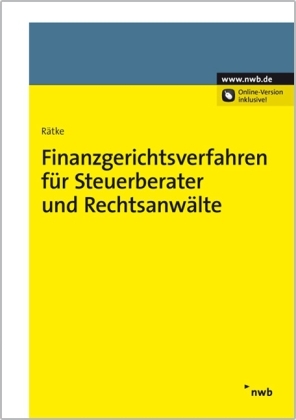 www.nwb.de

Online-Version inklusive!

Rätke

Finanzgerichtsverfahren für Steuerberater und Rechtsanwälte

nwb